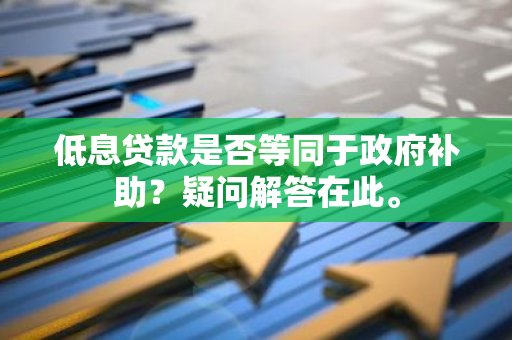 低息贷款是否等同于政府补助？疑问解答在此。